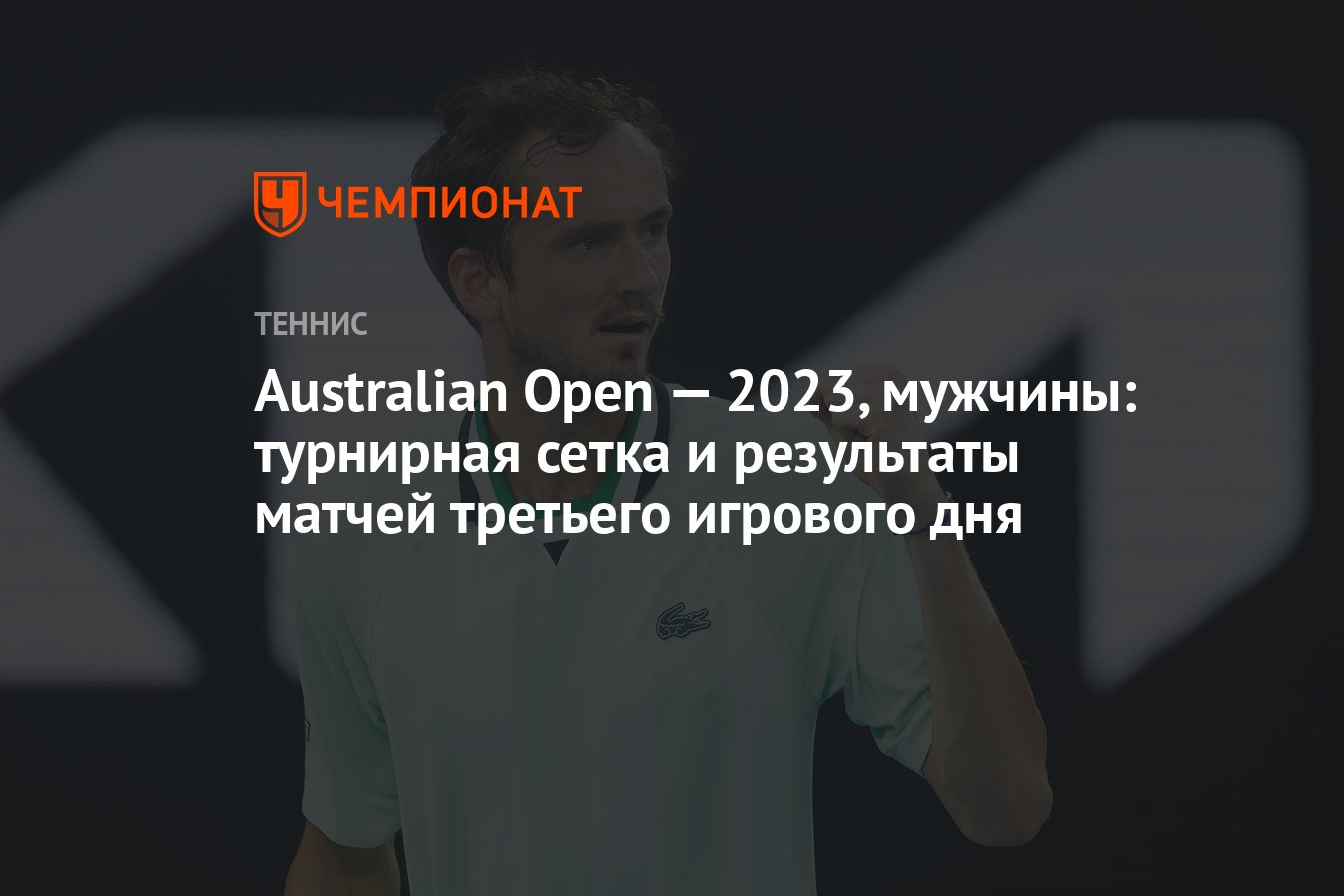 ЧЕМПИОНАТ

ТЕННИС

Australian Open — 2023, мужчины: турнирная сетка и результаты матчей третьего игрового дня